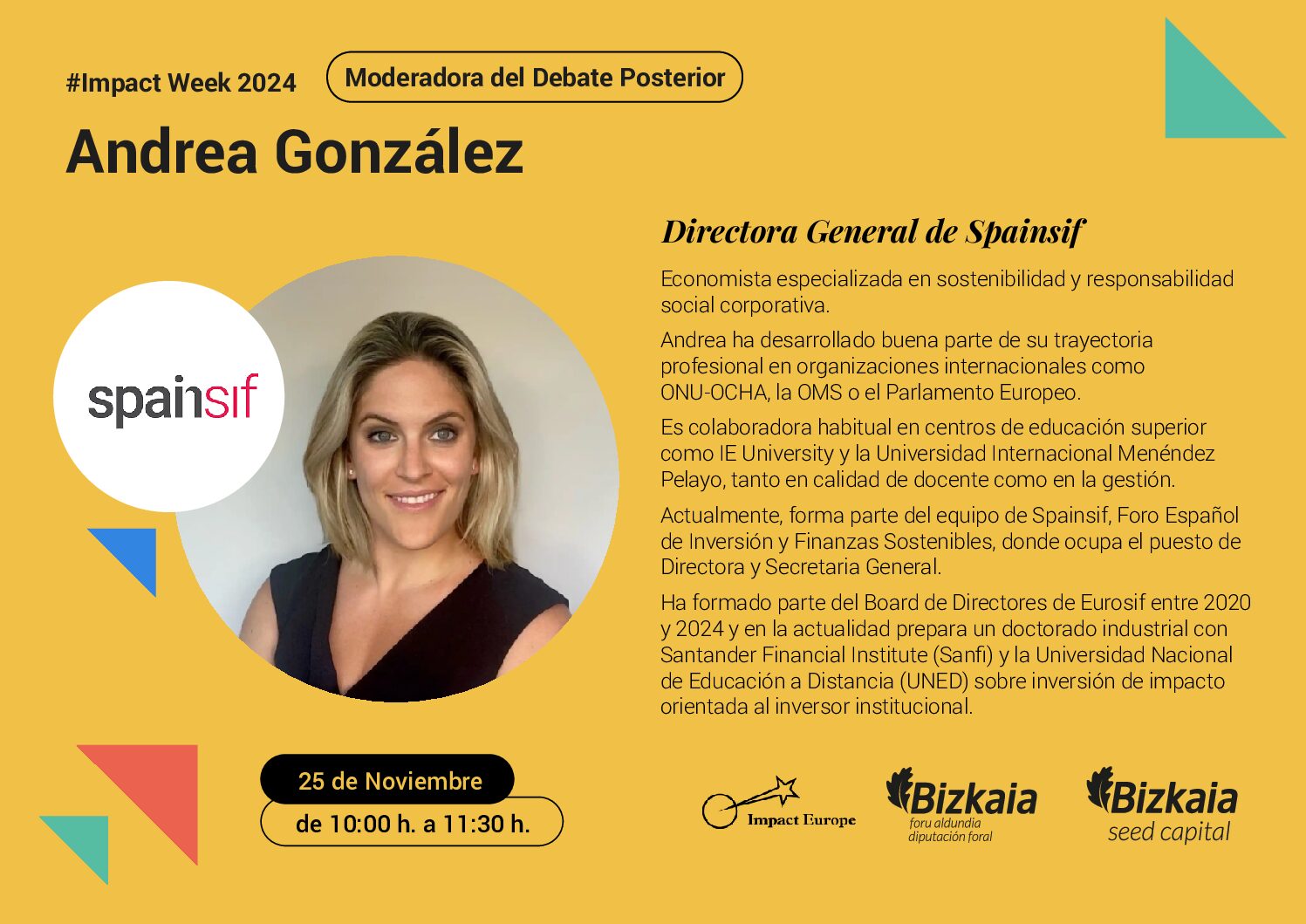 #Impact Week 2024

Moderadora del Debate Posterior

Andrea González

spainsif

Directora General de Spainsif

Economista especializada en sostenibilidad y responsabilidad social corporativa.

Andrea ha desarrollado buena parte de su trayectoria profesional en organizaciones internacionales como ONU-OCHA, la OMS o el Parlamento Europeo.

Es colaboradora habitual en centros de educación superior como IE University y la Universidad Internacional Menéndez Pelayo, tanto en calidad de docente como en la gestión.

Actualmente, forma parte del equipo de Spainsif, Foro Español de Inversión y Finanzas Sostenibles, donde ocupa el puesto de Directora y Secretaria General.

Ha formado parte del Board de Directores de Eurosif entre 2020 y 2024 y en la actualidad prepara un doctorado industrial con Santander Financial Institute (Sanfi) y la Universidad Nacional de Educación a Distancia (UNED) sobre inversión de impacto orientada al inversor institucional.

25 de Noviembre

de 10:00 h. a 11:30 h.

Impact Europe

Bizkaia
foru aldundia
diputación foral

Bizkaia
seed capital